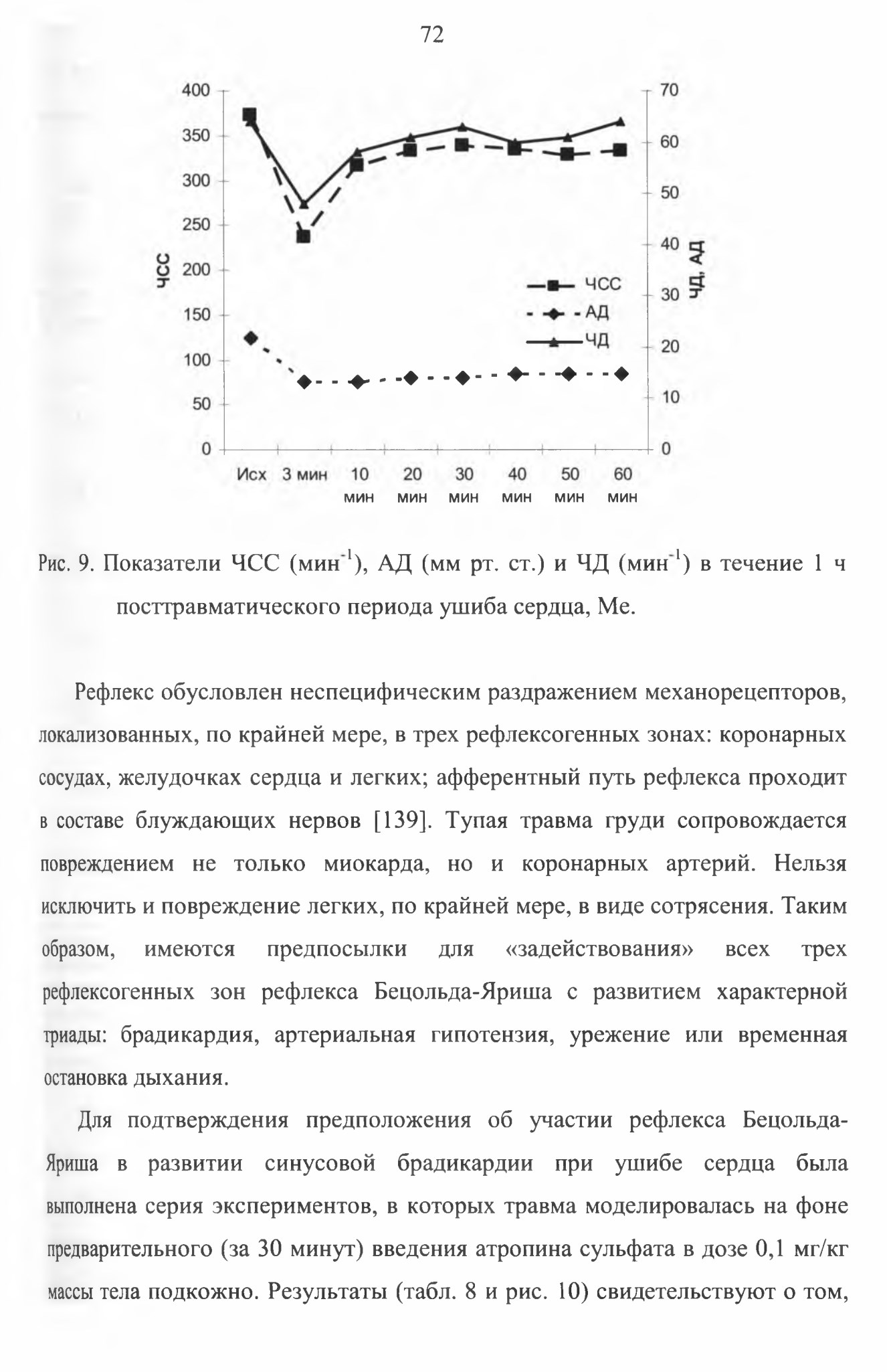 72

400
350
300
250
200
150
100
50
0

ЧСС

70
60
50
40
30
20
10
0

ЧД, АД

ЧСС
АД
ЧД

Исх 3 мин 10 мин 20 мин 30 мин 40 мин 50 мин 60 мин

Рис. 9. Показатели ЧСС (мин$^{-1}$), АД (мм рт. ст.) и ЧД (мин$^{-1}$) в течение 1 ч посттравматического периода ушиба сердца, Ме.

Рефлекс обусловлен неспецифическим раздражением механорецепторов, локализованных, по крайней мере, в трех рефлексогенных зонах: коронарных сосудах, желудочках сердца и легких; афферентный путь рефлекса проходит в составе блуждающих нервов [139]. Тупая травма груди сопровождается повреждением не только миокарда, но и коронарных артерий. Нельзя исключить и повреждение легких, по крайней мере, в виде сотрясения. Таким образом, имеются предпосылки для «задействования» всех трех рефлексогенных зон рефлекса Бецольда-Яриша с развитием характерной триады: брадикардия, артериальная гипотензия, урежение или временная остановка дыхания.

Для подтверждения предположения об участии рефлекса Бецольда-Яриша в развитии синусовой брадикардии при ушибе сердца была выполнена серия экспериментов, в которых травма моделировалась на фоне предварительного (за 30 минут) введения атропина сульфата в дозе 0,1 мг/кг массы тела подкожно. Результаты (табл. 8 и рис. 10) свидетельствуют о том,